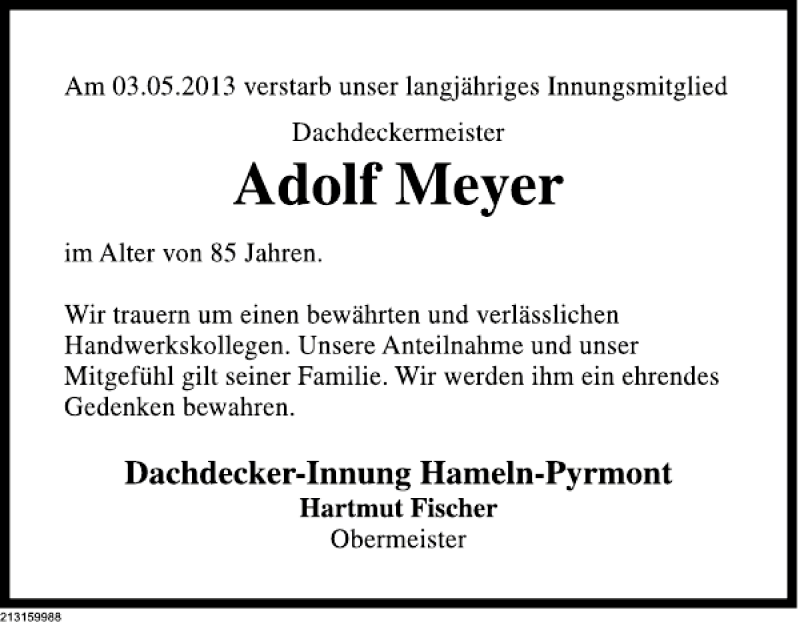 Am 03.05.2013 verstarb unser langjähriges Innungsmitglied

Dachdeckermeister

Adolf Meyer

im Alter von 85 Jahren.

Wir trauern um einen bewährten und verlässlichen Handwerkskollegen. Unsere Anteilnahme und unser Mitgefühl gilt seiner Familie. Wir werden ihm ein ehrendes Gedenken bewahren.

Dachdecker-Innung Hameln-Pyrmont
Hartmut Fischer
Obermeister

213159988